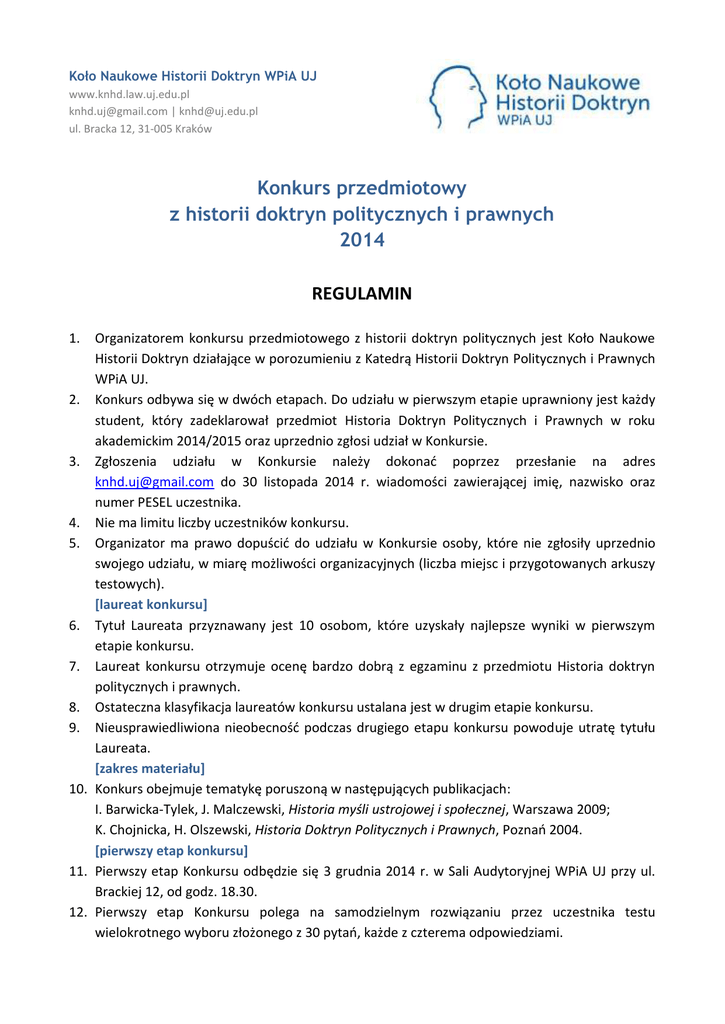 Koło Naukowe Historii Doktryn WPiA UJ
www.knhd.law.uj.edu.pl
knhd.uj@gmail.com | knhd@uj.edu.pl
ul. Bracka 12, 31-005 Kraków

Koło Naukowe Historii Doktryn WPiA UJ

Konkurs przedmiotowy
z historii doktryn politycznych i prawnych
2014

REGULAMIN

1. Organizatorem konkursu przedmiotowego z historii doktryn politycznych jest Koło Naukowe Historii Doktryn działające w porozumieniu z Katedrą Historii Doktryn Politycznych i Prawnych WPiA UJ.
2. Konkurs odbywa się w dwóch etapach. Do udziału w pierwszym etapie uprawniony jest każdy student, który zadeklarował przedmiot Historia Doktryn Politycznych i Prawnych w roku akademickim 2014/2015 oraz uprzednio zgłosi udział w Konkursie.
3. Zgłoszenia udziału w Konkursie należy dokonać poprzez przesłanie na adres knhd.uj@gmail.com do 30 listopada 2014 r. wiadomości zawierającej imię, nazwisko oraz numer PESEL uczestnika.
4. Nie ma limitu liczby uczestników konkursu.
5. Organizator ma prawo dopuścić do udziału w Konkursie osoby, które nie zgłosiły uprzednio swojego udziału, w miarę możliwości organizacyjnych (liczba miejsc i przygotowanych arkuszy testowych).
[laureat konkursu]
6. Tytuł Laureata przyznawany jest 10 osobom, które uzyskały najlepsze wyniki w pierwszym etapie konkursu.
7. Laureat konkursu otrzymuje ocenę bardzo dobrą z egzaminu z przedmiotu Historia doktryn politycznych i prawnych.
8. Ostateczna klasyfikacja laureatów konkursu ustalana jest w drugim etapie konkursu.
9. Nieusprawiedliwiona nieobecność podczas drugiego etapu konkursu powoduje utratę tytułu Laureata.
[zakres materiału]
10. Konkurs obejmuje tematykę poruszoną w następujących publikacjach:
I. Barwicka-Tylek, J. Malczewski, Historia myśli ustrojowej i społecznej, Warszawa 2009;
K. Chojnicka, H. Olszewski, Historia Doktryn Politycznych i Prawnych, Poznań 2004.
[pierwszy etap konkursu]
11. Pierwszy etap Konkursu odbędzie się 3 grudnia 2014 r. w Sali Audytoryjnej WPiA UJ przy ul. Brackiej 12, od godz. 18.30.
12. Pierwszy etap Konkursu polega na samodzielnym rozwiązaniu przez uczestnika testu wielokrotnego wyboru złożonego z 30 pytań, każde z czterema odpowiedziami.